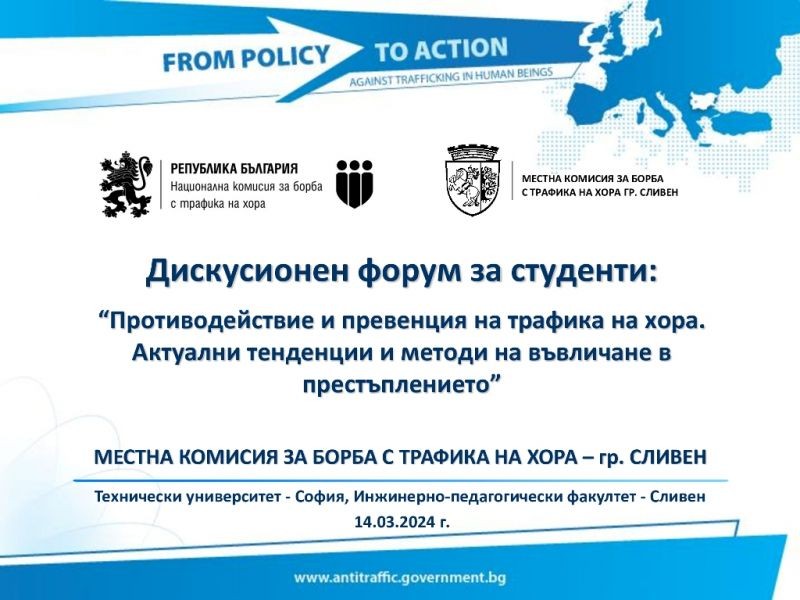 FROM POLICY TO ACTION

AGAINST TRAFFICKING IN HUMAN BEINGS

РЕПУБЛИКА БЪЛГАРИЯ
Национална комисия за борба
с трафика на хора

МЕСТНА КОМИСИЯ ЗА БОРБА
С ТРАФИКА НА ХОРА ГР. СЛИВЕН

Дискусионен форум за студенти:

"Противодействие и превенция на трафика на хора. Актуални тенденции и методи на въвличане в престъплението"

МЕСТНА КОМИСИЯ ЗА БОРБА С ТРАФИКА НА ХОРА – гр. СЛИВЕН

Технически университет - София, Инжинерно-педагогически факултет - Сливен
14.03.2024 г.

www.antitraffic.government.bg